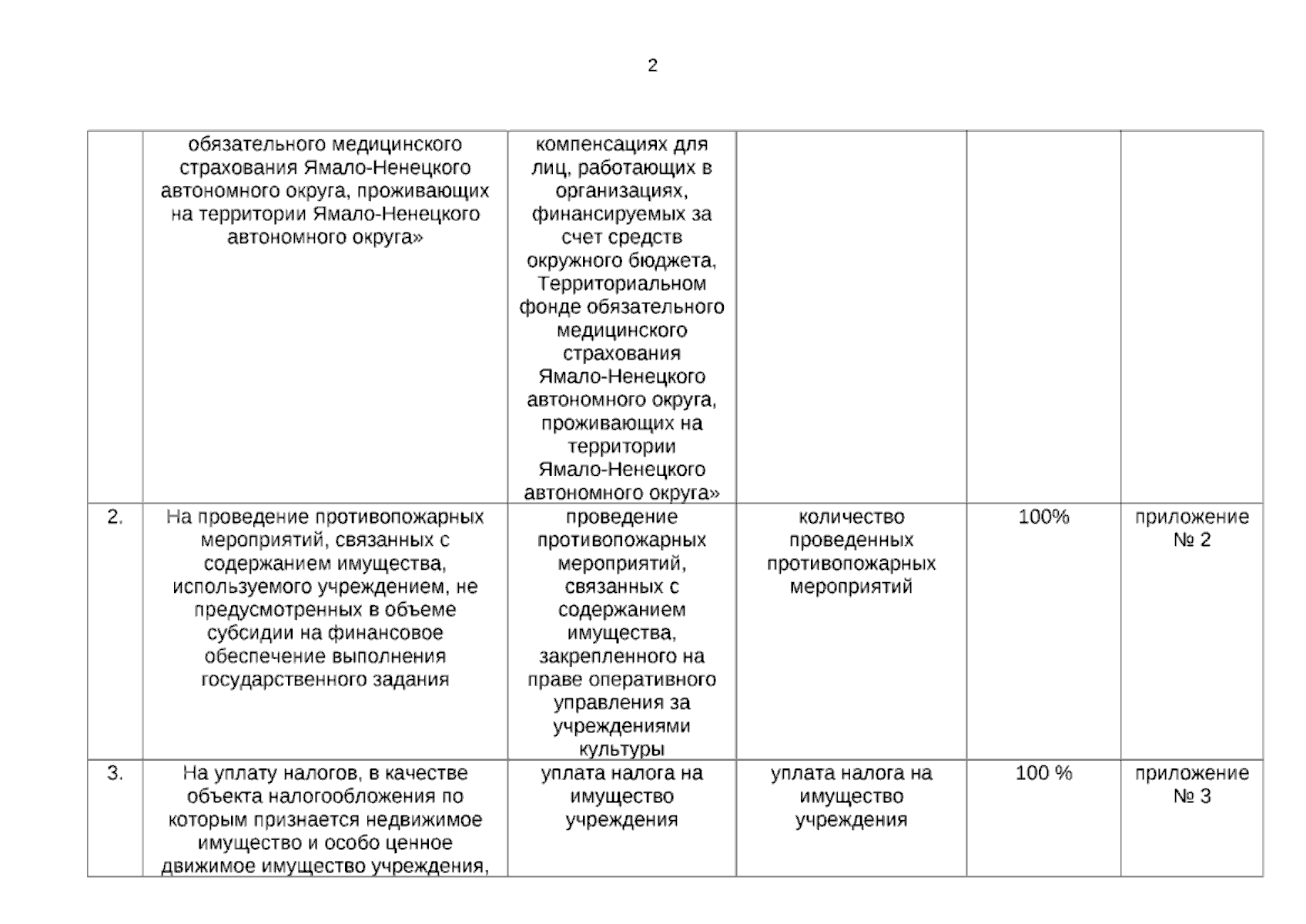 2

| | | | | | |
|---|---|---|---|---|---|
| | обязательного медицинского страхования Ямало-Ненецкого автономного округа, проживающих на территории Ямало-Ненецкого автономного округа» | компенсациях для лиц, работающих в организациях, финансируемых за счет средств окружного бюджета, Территориальном фонде обязательного медицинского страхования Ямало-Ненецкого автономного округа, проживающих на территории Ямало-Ненецкого автономного округа» | | | |
| 2. | На проведение противопожарных мероприятий, связанных с содержанием имущества, используемого учреждением, не предусмотренных в объеме субсидии на финансовое обеспечение выполнения государственного задания | проведение противопожарных мероприятий, связанных с содержанием имущества, закрепленного на праве оперативного управления за учреждениями культуры | количество проведенных противопожарных мероприятий | 100% | приложение № 2 |
| 3. | На уплату налогов, в качестве объекта налогообложения по которым признается недвижимое имущество и особо ценное движимое имущество учреждения, | уплата налога на имущество учреждения | уплата налога на имущество учреждения | 100 % | приложение № 3 |